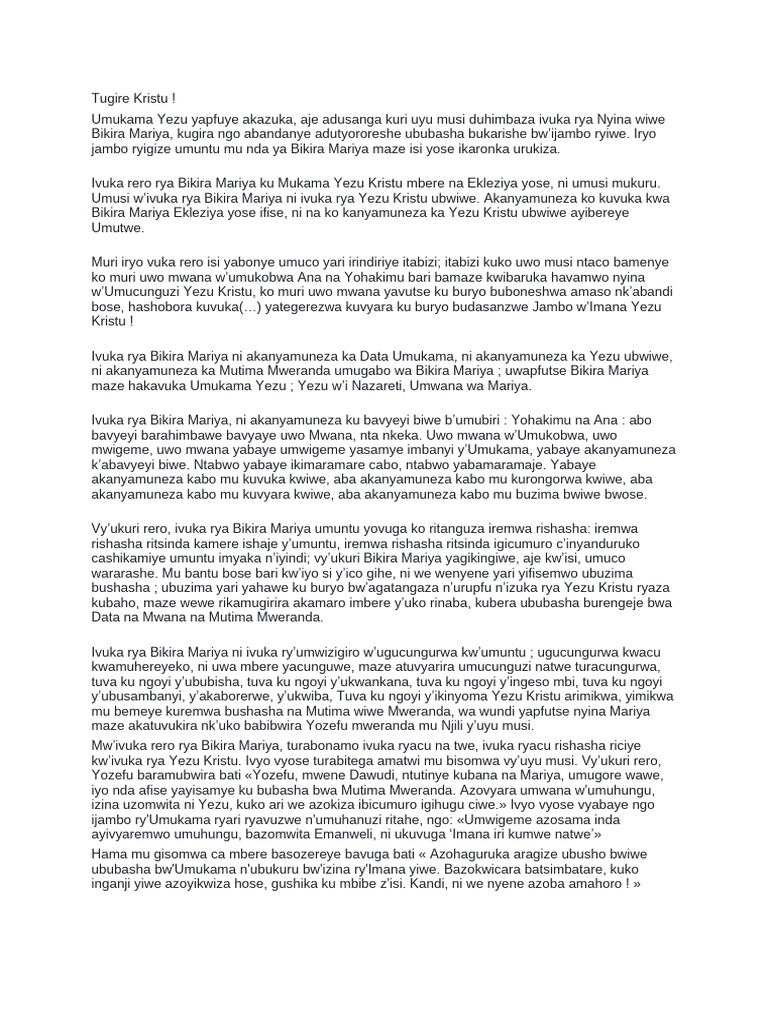 Tugire Kristu !

Umukama Yezu yapfuye akazuka, aje adusanga kuri uyu musi duhimbaza ivuka rya Nyina wiwe Bikira Mariya, kugira ngo abandanye adutyororeshe ububasha bukarishe bw'ijambo ryiwe. Iryo jambo ryigize umuntu mu nda ya Bikira Mariya maze isi yose ikaronka urukiza.

Ivuka rero rya Bikira Mariya ku Mukama Yezu Kristu mbere na Ekleziya yose, ni umusi mukuru. Umusi w'ivuka rya Bikira Mariya ni ivuka rya Yezu Kristu ubwiwe. Akanyamuneza ko kuvuka kwa Bikira Mariya Ekleziya yose ifise, ni na ko kanyamuneza ka Yezu Kristu ubwiwe ayibereye Umutwe.

Muri iryo vuka rero isi yabonye umuco yari irindiriye itabizi; itabizi kuko uwo musi ntaco bamenye ko muri uwo mwana w'umukobwa Ana na Yohakimu bari bamaze kwibaruka havamwo nyina w'Umucunguzi Yezu Kristu, ko muri uwo mwana yavutse ku buryo buboneshwa amaso nk'abandi bose, hashobora kuvuka(…) yategerezwa kuvyara ku buryo budasanzwe Jambo w'Imana Yezu Kristu !

Ivuka rya Bikira Mariya ni akanyamuneza ka Data Umukama, ni akanyamuneza ka Yezu ubwiwe, ni akanyamuneza ka Mutima Mweranda umugabo wa Bikira Mariya ; uwapfutse Bikira Mariya maze hakavuka Umukama Yezu ; Yezu w'i Nazareti, Umwana wa Mariya.

Ivuka rya Bikira Mariya, ni akanyamuneza ku bavyeyi biwe b'umubiri : Yohakimu na Ana : abo bavyeyi barahimbawe bavyaye uwo Mwana, nta nkeka. Uwo mwana w'Umukobwa, uwo mwigeme, uwo mwana yabaye umwigeme yasamye imbanyi y'Umukama, yabaye akanyamuneza k'abavyeyi biwe. Ntabwo yabaye ikimaramare cabo, ntabwo yabamaramaje. Yabaye akanyamuneza kabo mu kuvuka kwiwe, aba akanyamuneza kabo mu kurongorwa kwiwe, aba akanyamuneza kabo mu kuvyara kwiwe, aba akanyamuneza kabo mu buzima bwiwe bwose.

Vy'ukuri rero, ivuka rya Bikira Mariya umuntu yovuga ko ritanguza iremwa rishasha: iremwa rishasha ritsinda kamere ishaje y'umuntu, iremwa rishasha ritsinda igicumuro c'inyanduruko cashikamiye umuntu imyaka n'iyindi; vy'ukuri Bikira Mariya yagikingiwe, aje kw'isi, umuco wararashe. Mu bantu bose bari kw'iyo si y'ico gihe, ni we wenyene yari yifisemwo ubuzima bushasha ; ubuzima yari yahawe ku buryo bw'agatangaza n'urupfu n'izuka rya Yezu Kristu ryaza kubaho, maze wewe rikamugirira akamaro imbere y'uko rinaba, kubera ububasha burengeje bwa Data na Mwana na Mutima Mweranda.

Ivuka rya Bikira Mariya ni ivuka ry'umwizigiro w'ugucungurwa kw'umuntu ; ugucungurwa kwacu kwamuhereyeko, ni uwa mbere yacunguwe, maze atuvyarira umucunguzi natwe turacungurwa, tuva ku ngoyi y'ububisha, tuva ku ngoyi y'ukwankana, tuva ku ngoyi y'ingeso mbi, tuva ku ngoyi y'ubusambanyi, y'akaborerwe, y'ukwiba, Tuva ku ngoyi y'ikinyoma Yezu Kristu arimikwa, yimikwa mu bemeye kuremwa bushasha na Mutima wiwe Mweranda, wa wundi yapfutse nyina Mariya maze akatuvukira nk'uko babibwira Yozefu mweranda mu Njili y'uyu musi.

Mw'ivuka rero rya Bikira Mariya, turabonamo ivuka ryacu na twe, ivuka ryacu rishasha riciye kw'ivuka rya Yezu Kristu. Ivyo vyose turabitega amatwi mu bisomwa vy'uyu musi. Vy'ukuri rero, Yozefu baramubwira bati «Yozefu, mwene Dawudi, ntutinye kubana na Mariya, umugore wawe, iyo nda afise yayisamye ku bubasha bwa Mutima Mweranda. Azovyara umwana w'umuhungu, izina uzomwita ni Yezu, kuko ari we azokiza ibicumuro igihugu ciwe.» Ivyo vyose vyabaye ngo ijambo ry'Umukama ryari ryavuzwe n'umuhanuzi ritahe, ngo: «Umwigeme azosama inda ayivyaremwo umuhungu, bazomwita Emanweli, ni ukuvuga 'Imana iri kumwe natwe'»

Hama mu gisomwa ca mbere basozereye bavuga bati « Azohaguruka aragize ubusho bwiwe ububasha bw'Umukama n'ubukuru bw'izina ry'Imana yiwe. Bazokwicara batsimbatare, kuko inganji yiwe azoyikwiza hose, gushika ku mbibe z'isi. Kandi, ni we nyene azoba amahoro ! »